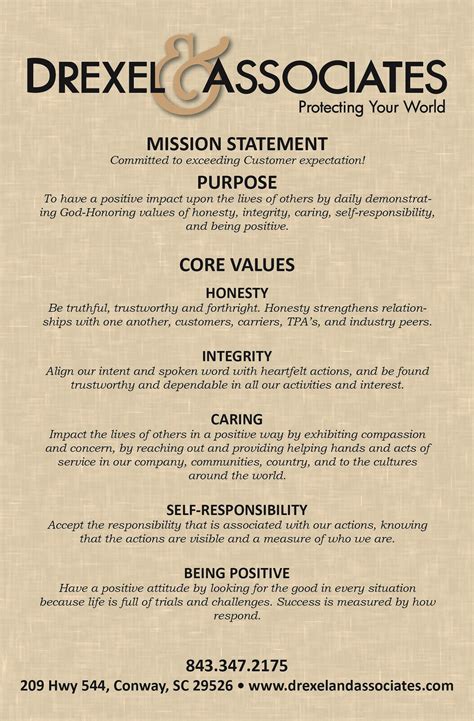 DREXEL & ASSOCIATES
Protecting Your World

MISSION STATEMENT
Committed to exceeding Customer expectation!

PURPOSE
To have a positive impact upon the lives of others by daily demonstrating God-Honoring values of honesty, integrity, caring, self-responsibility, and being positive.

CORE VALUES

HONESTY
Be truthful, trustworthy and forthright. Honesty strengthens relationships with one another, customers, carriers, TPA's, and industry peers.

INTEGRITY
Align our intent and spoken word with heartfelt actions, and be found trustworthy and dependable in all our activities and interest.

CARING
Impact the lives of others in a positive way by exhibiting compassion and concern, by reaching out and providing helping hands and acts of service in our company, communities, country, and to the cultures around the world.

SELF-RESPONSIBILITY
Accept the responsibility that is associated with our actions, knowing that the actions are visible and a measure of who we are.

BEING POSITIVE
Have a positive attitude by looking for the good in every situation because life is full of trials and challenges. Success is measured by how respond.

843.347.2175
209 Hwy 544, Conway, SC 29526 • www.drexelandassociates.com